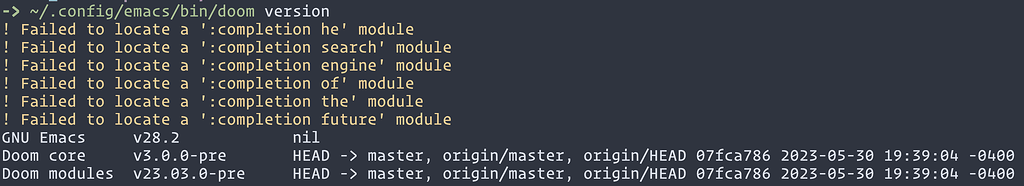 -> ~/.config/emacs/bin/doom version
! Failed to locate a ':completion he' module
! Failed to locate a ':completion search' module
! Failed to locate a ':completion engine' module
! Failed to locate a ':completion of' module
! Failed to locate a ':completion the' module
! Failed to locate a ':completion future' module
GNU Emacs     v28.2          nil
Doom core     v3.0.0-pre     HEAD -> master, origin/master, origin/HEAD 07fca786 2023-05-30 19:39:04 -0400
Doom modules  v23.03.0-pre   HEAD -> master, origin/master, origin/HEAD 07fca786 2023-05-30 19:39:04 -0400